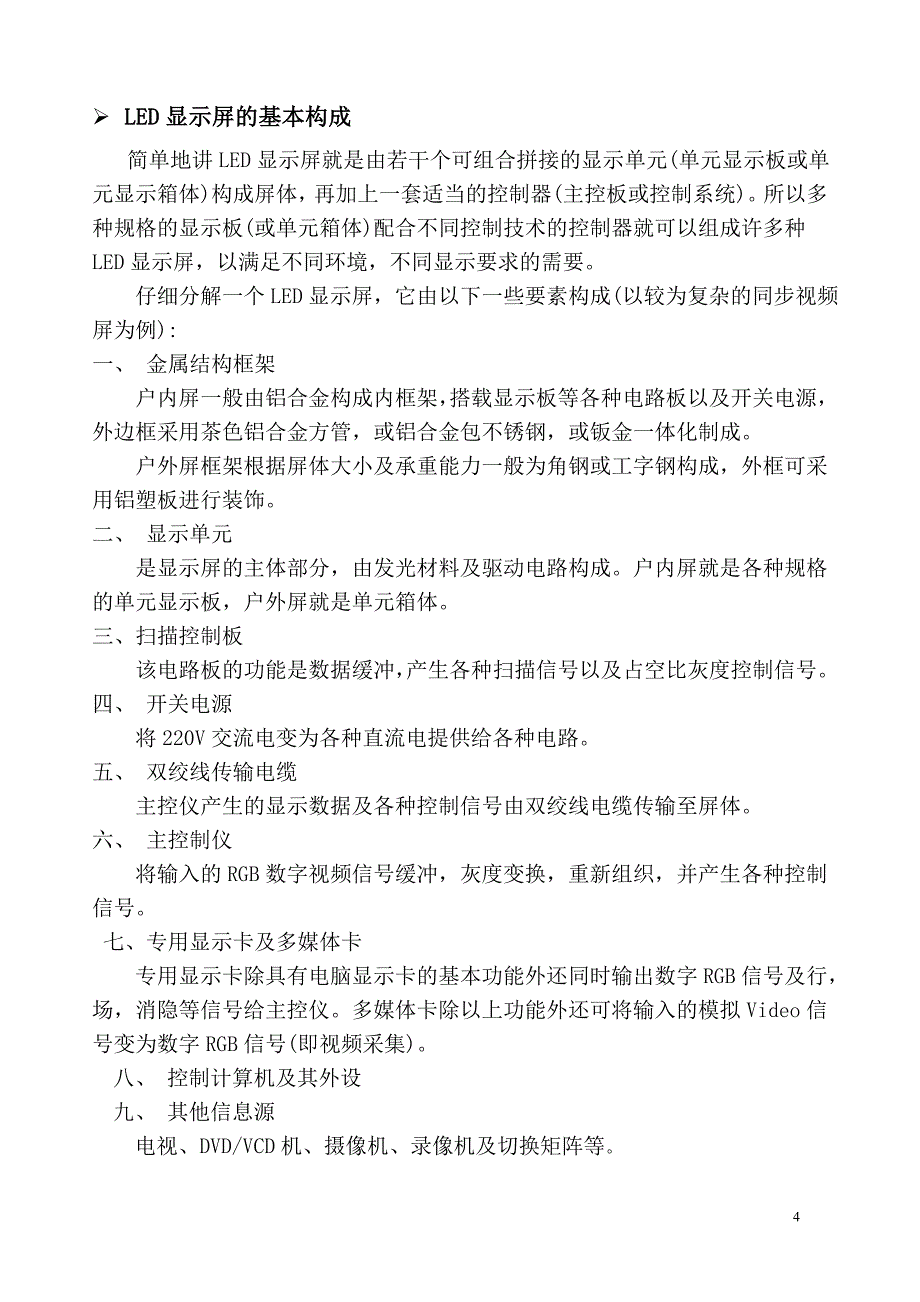 ➢ LED显示屏的基本构成

简单地讲LED显示屏就是由若干个可组合拼接的显示单元(单元显示板或单元显示箱体)构成屏体，再加上一套适当的控制器(主控板或控制系统)。所以多种规格的显示板(或单元箱体)配合不同控制技术的控制器就可以组成许多种LED显示屏，以满足不同环境，不同显示要求的需要。

仔细分解一个LED显示屏，它由以下一些要素构成(以较为复杂的同步视频屏为例):

一、 金属结构框架

户内屏一般由铝合金构成内框架，搭载显示板等各种电路板以及开关电源，外边框采用茶色铝合金方管，或铝合金包不锈钢，或钣金一体化制成。

户外屏框架根据屏体大小及承重能力一般为角钢或工字钢构成，外框可采用铝塑板进行装饰。

二、 显示单元

是显示屏的主体部分，由发光材料及驱动电路构成。户内屏就是各种规格的单元显示板，户外屏就是单元箱体。

三、扫描控制板

该电路板的功能是数据缓冲，产生各种扫描信号以及占空比灰度控制信号。

四、 开关电源

将220V交流电变为各种直流电提供给各种电路。

五、 双绞线传输电缆

主控仪产生的显示数据及各种控制信号由双绞线电缆传输至屏体。

六、 主控制仪

将输入的RGB数字视频信号缓冲，灰度变换，重新组织，并产生各种控制信号。

七、专用显示卡及多媒体卡

专用显示卡除具有电脑显示卡的基本功能外还同时输出数字RGB信号及行，场，消隐等信号给主控仪。多媒体卡除以上功能外还可将输入的模拟Video信号变为数字RGB信号(即视频采集)。

八、 控制计算机及其外设

九、 其他信息源

电视、DVD/VCD机、摄像机、录像机及切换矩阵等。

4